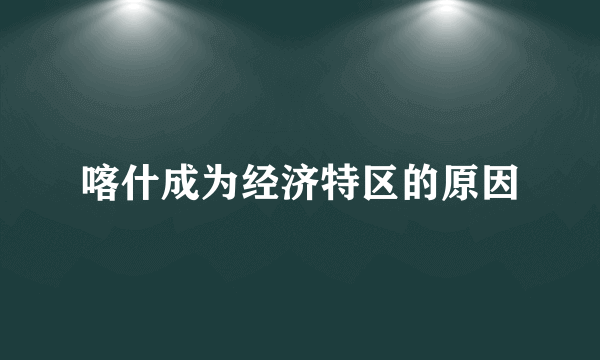 喀什成为经济特区的原因